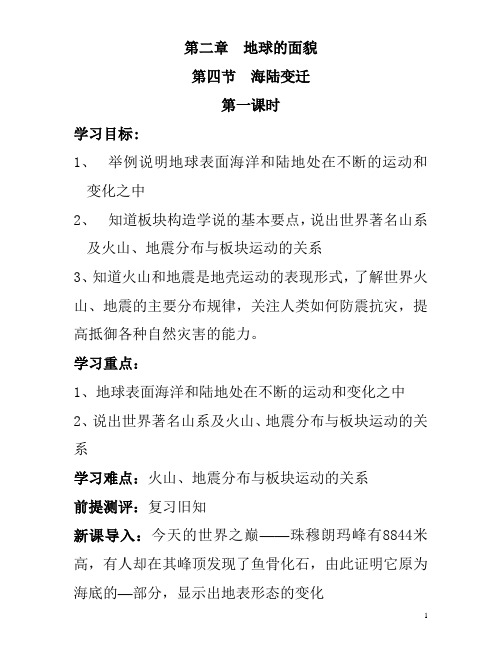 第二章　地球的面貌

第四节　海陆变迁

第一课时

学习目标：

1、　举例说明地球表面海洋和陆地处在不断的运动和变化之中

2、　知道板块构造学说的基本要点，说出世界著名山系及火山、地震分布与板块运动的关系

3、知道火山和地震是地壳运动的表现形式，了解世界火山、地震的主要分布规律，关注人类如何防震抗灾，提高抵御各种自然灾害的能力。

学习重点：

1、地球表面海洋和陆地处在不断的运动和变化之中

2、说出世界著名山系及火山、地震分布与板块运动的关系

学习难点：火山、地震分布与板块运动的关系

前提测评：复习旧知

新课导入：今天的世界之巅——珠穆朗玛峰有8844米高，有人却在其峰顶发现了鱼骨化石，由此证明它原为海底的—部分，显示出地表形态的变化

1